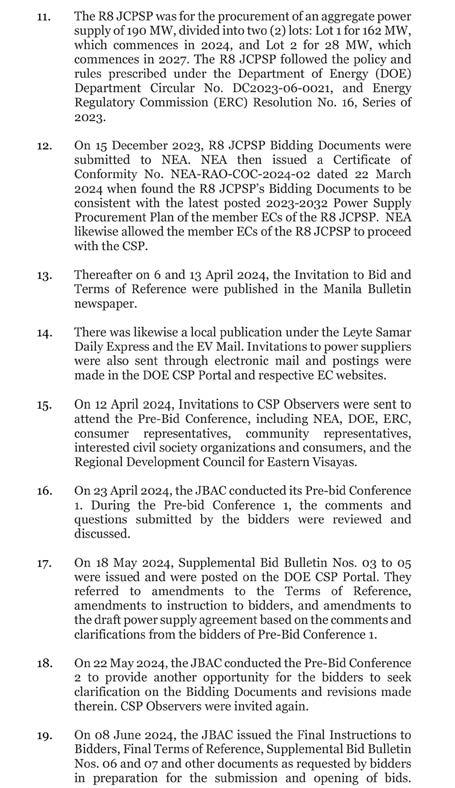 11. The R8 JCPSP was for the procurement of an aggregate power supply of 190 MW, divided into two (2) lots: Lot 1 for 162 MW, which commences in 2024, and Lot 2 for 28 MW, which commences in 2027. The R8 JCPSP followed the policy and rules prescribed under the Department of Energy (DOE) Department Circular No. DC2023-06-0021, and Energy Regulatory Commission (ERC) Resolution No. 16, Series of 2023.

12. On 15 December 2023, R8 JCPSP Bidding Documents were submitted to NEA. NEA then issued a Certificate of Conformity No. NEA-RAO-COC-2024-02 dated 22 March 2024 when found the R8 JCPSP's Bidding Documents to be consistent with the latest posted 2023-2032 Power Supply Procurement Plan of the member ECs of the R8 JCPSP. NEA likewise allowed the member ECs of the R8 JCPSP to proceed with the CSP.

13. Thereafter on 6 and 13 April 2024, the Invitation to Bid and Terms of Reference were published in the Manila Bulletin newspaper.

14. There was likewise a local publication under the Leyte Samar Daily Express and the EV Mail. Invitations to power suppliers were also sent through electronic mail and postings were made in the DOE CSP Portal and respective EC websites.

15. On 12 April 2024, Invitations to CSP Observers were sent to attend the Pre-Bid Conference, including NEA, DOE, ERC, consumer representatives, community representatives, interested civil society organizations and consumers, and the Regional Development Council for Eastern Visayas.

16. On 23 April 2024, the JBAC conducted its Pre-bid Conference 1. During the Pre-bid Conference 1, the comments and questions submitted by the bidders were reviewed and discussed.

17. On 18 May 2024, Supplemental Bid Bulletin Nos. 03 to 05 were issued and were posted on the DOE CSP Portal. They referred to amendments to the Terms of Reference, amendments to instruction to bidders, and amendments to the draft power supply agreement based on the comments and clarifications from the bidders of Pre-Bid Conference 1.

18. On 22 May 2024, the JBAC conducted the Pre-Bid Conference 2 to provide another opportunity for the bidders to seek clarification on the Bidding Documents and revisions made therein. CSP Observers were invited again.

19. On 08 June 2024, the JBAC issued the Final Instructions to Bidders, Final Terms of Reference, Supplemental Bid Bulletin Nos. 06 and 07 and other documents as requested by bidders in preparation for the submission and opening of bids.